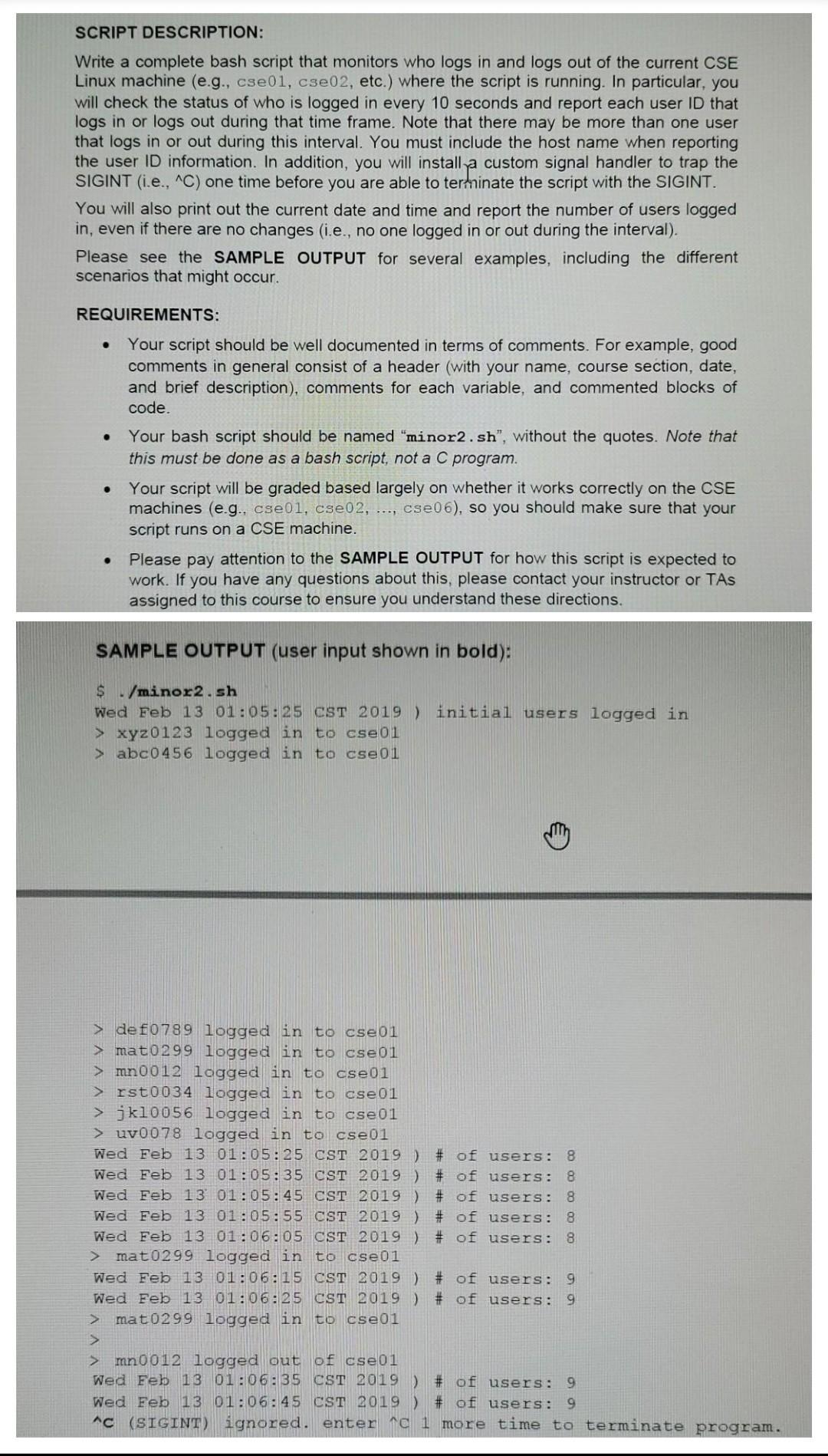 SCRIPT DESCRIPTION:

Write a complete bash script that monitors who logs in and logs out of the current CSE Linux machine (e.g., cse01, cse02, etc.) where the script is running. In particular, you will check the status of who is logged in every 10 seconds and report each user ID that logs in or logs out during that time frame. Note that there may be more than one user that logs in or out during this interval. You must include the host name when reporting the user ID information. In addition, you will install a custom signal handler to trap the SIGINT (i.e., ^C) one time before you are able to terminate the script with the SIGINT.

You will also print out the current date and time and report the number of users logged in, even if there are no changes (i.e., no one logged in or out during the interval).

Please see the SAMPLE OUTPUT for several examples, including the different scenarios that might occur.

REQUIREMENTS:

• Your script should be well documented in terms of comments. For example, good comments in general consist of a header (with your name, course section, date, and brief description), comments for each variable, and commented blocks of code.

• Your bash script should be named "minor2.sh", without the quotes. Note that this must be done as a bash script, not a C program.

• Your script will be graded based largely on whether it works correctly on the CSE machines (e.g., cse01, cse02, ..., cse06), so you should make sure that your script runs on a CSE machine.

• Please pay attention to the SAMPLE OUTPUT for how this script is expected to work. If you have any questions about this, please contact your instructor or TAs assigned to this course to ensure you understand these directions.

SAMPLE OUTPUT (user input shown in bold):

$ ./minor2.sh
Wed Feb 13 01:05:25 CST 2019 ) initial users logged in
> xyz0123 logged in to cse01
> abc0456 logged in to cse01

> def0789 logged in to cse01
> mat0299 logged in to cse01
> mn0012 logged in to cse01
> rst0034 logged in to cse01
> jkl0056 logged in to cse01
> uv0078 logged in to cse01
Wed Feb 13 01:05:25 CST 2019 ) # of users: 8
Wed Feb 13 01:05:35 CST 2019 ) # of users: 8
Wed Feb 13 01:05:45 CST 2019 ) # of users: 8
Wed Feb 13 01:05:55 CST 2019 ) # of users: 8
Wed Feb 13 01:06:05 CST 2019 ) # of users: 8
> mat0299 logged in to cse01
Wed Feb 13 01:06:15 CST 2019 ) # of users: 9
Wed Feb 13 01:06:25 CST 2019 ) # of users: 9
> mat0299 logged in to cse01
>
> mn0012 logged out of cse01
Wed Feb 13 01:06:35 CST 2019 ) # of users: 9
Wed Feb 13 01:06:45 CST 2019 ) # of users: 9
^C (SIGINT) ignored. enter ^C 1 more time to terminate program.